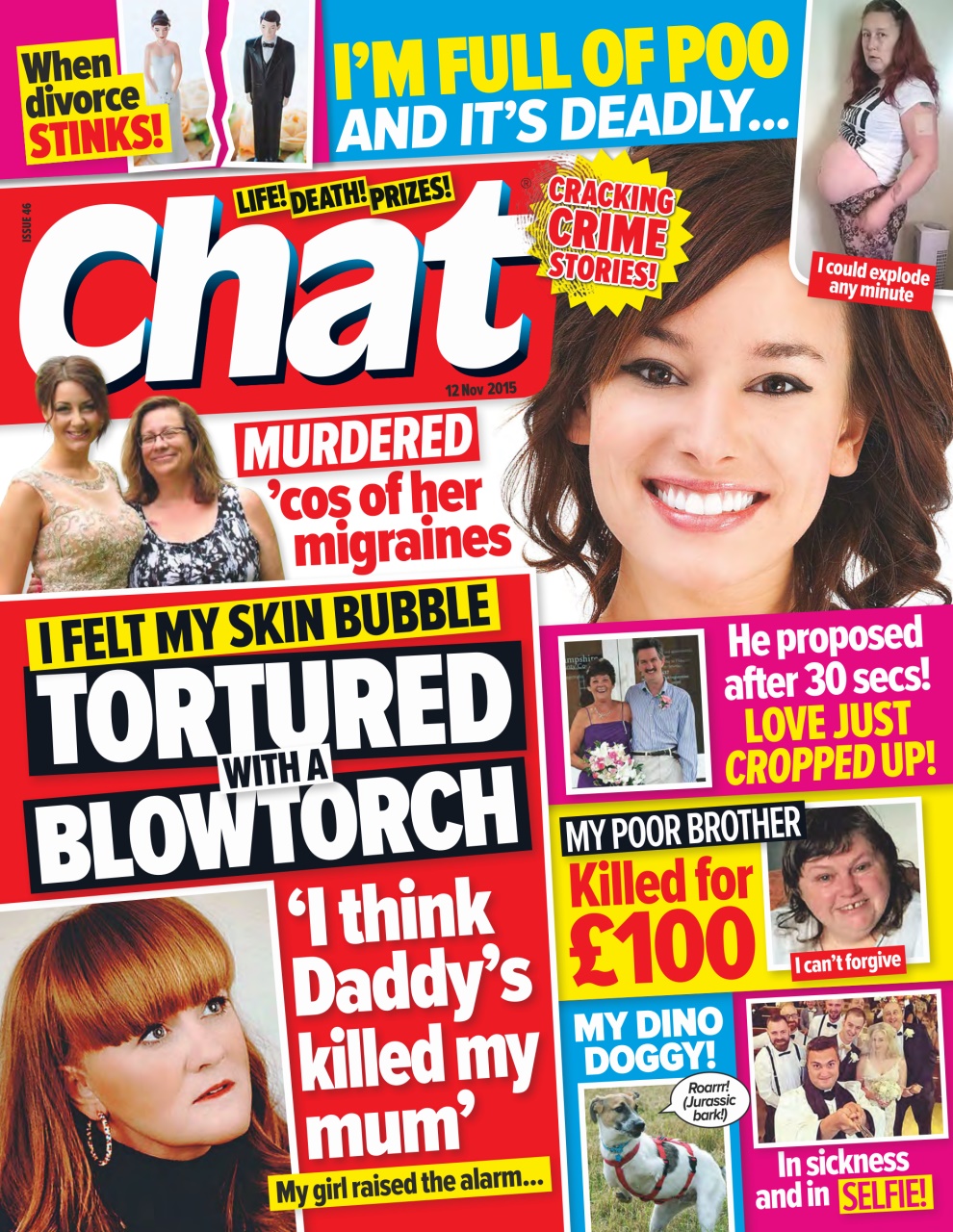 When divorce STINKS!

I'M FULL OF POO AND IT'S DEADLY...

I could explode any minute

ISSUE 46

LIFE! DEATH! PRIZES!

chat

CRACKING CRIME STORIES!

12 Nov 2015

MURDERED 'cos of her migraines

I FELT MY SKIN BUBBLE

TORTURED WITH A BLOWTORCH

He proposed after 30 secs! LOVE JUST CROPPED UP!

MY POOR BROTHER

Killed for £100

I can't forgive

'I think Daddy's killed my mum'

My girl raised the alarm...

MY DINO DOGGY!

Roarrr! (Jurassic bark!)

In sickness and in SELFIE!